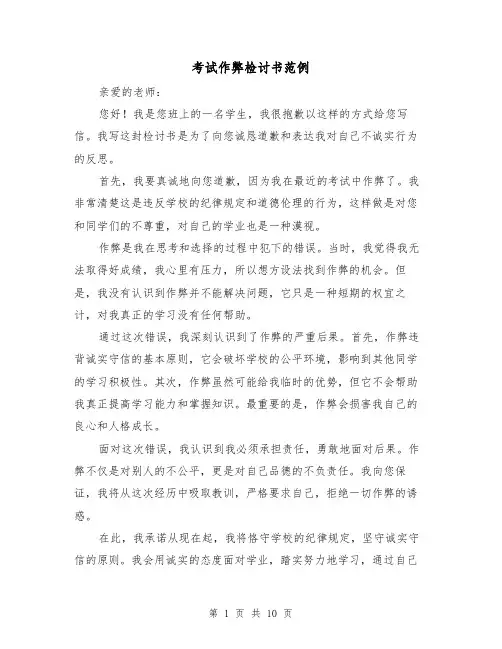 考试作弊检讨书范例

亲爱的老师：

您好！我是您班上的一名学生，我很抱歉以这样的方式给您写信。我写这封检讨书是为了向您诚恳道歉和表达我对自己不诚实行为的反思。

首先，我要真诚地向您道歉，因为我在最近的考试中作弊了。我非常清楚这是违反学校的纪律规定和道德伦理的行为，这样做是对您和同学们的不尊重，对自己的学业也是一种漠视。

作弊是我在思考和选择的过程中犯下的错误。当时，我觉得我无法取得好成绩，我心里有压力，所以想方设法找到作弊的机会。但是，我没有认识到作弊并不能解决问题，它只是一种短期的权宜之计，对我真正的学习没有任何帮助。

通过这次错误，我深刻认识到了作弊的严重后果。首先，作弊违背诚实守信的基本原则，它会破坏学校的公平环境，影响到其他同学的学习积极性。其次，作弊虽然可能给我临时的优势，但它不会帮助我真正提高学习能力和掌握知识。最重要的是，作弊会损害我自己的良心和人格成长。

面对这次错误，我认识到我必须承担责任，勇敢地面对后果。作弊不仅是对别人的不公平，更是对自己品德的不负责任。我向您保证，我将从这次经历中吸取教训，严格要求自己，拒绝一切作弊的诱惑。

在此，我承诺从现在起，我将恪守学校的纪律规定，坚守诚实守信的原则。我会用诚实的态度面对学业，踏实努力地学习，通过自己

第 1 页 共 10 页